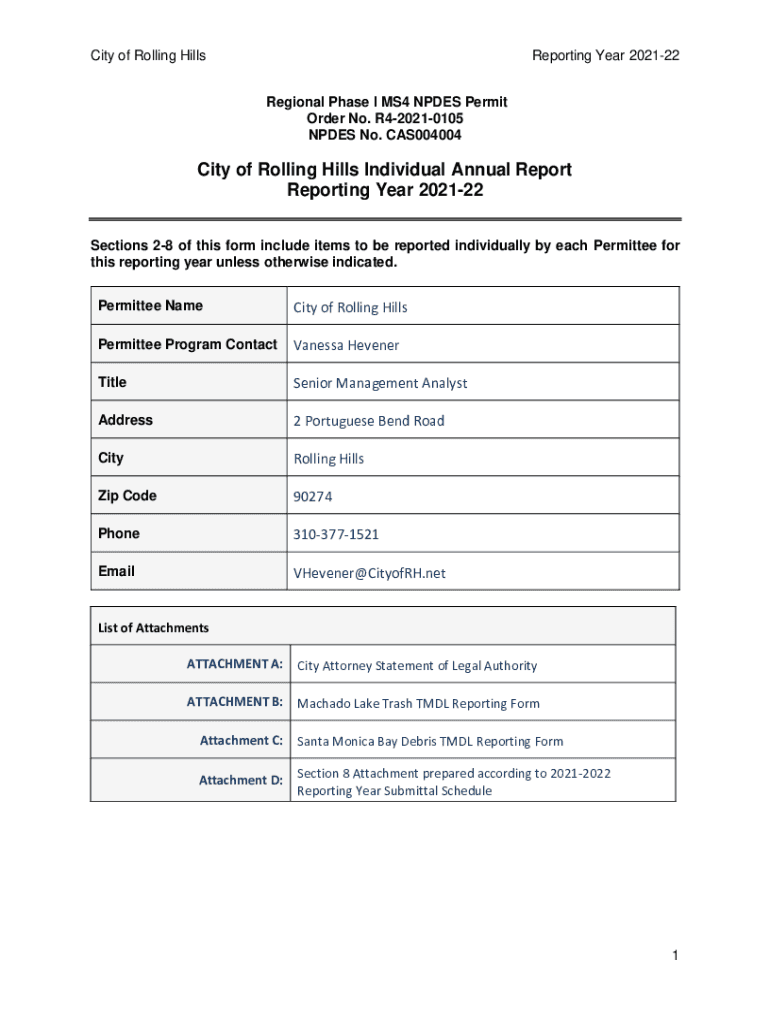 City of Rolling Hills

Reporting Year 2021-22

Regional Phase I MS4 NPDES Permit
Order No. R4-2021-0105
NPDES No. CAS004004

City of Rolling Hills Individual Annual Report
Reporting Year 2021-22

Sections 2-8 of this form include items to be reported individually by each Permittee for this reporting year unless otherwise indicated.

| Permittee Name | City of Rolling Hills |
|---|---|
| Permittee Program Contact | Vanessa Hevener |
| Title | Senior Management Analyst |
| Address | 2 Portuguese Bend Road |
| City | Rolling Hills |
| Zip Code | 90274 |
| Phone | 310-377-1521 |
| Email | VHevener@CityofRH.net |

| List of Attachments | |
|---|---|
| ATTACHMENT A: | City Attorney Statement of Legal Authority |
| ATTACHMENT B: | Machado Lake Trash TMDL Reporting Form |
| Attachment C: | Santa Monica Bay Debris TMDL Reporting Form |
| Attachment D: | Section 8 Attachment prepared according to 2021-2022 Reporting Year Submittal Schedule |

1